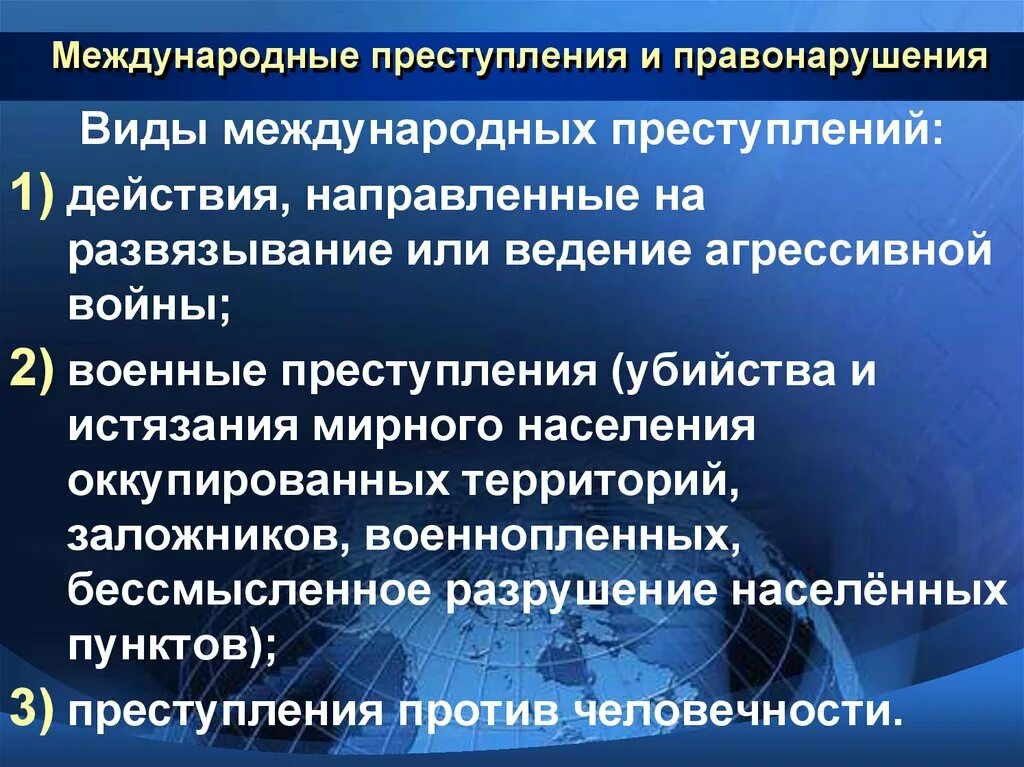 Международные преступления и правонарушения

Виды международных преступлений:

1) действия, направленные на развязывание или ведение агрессивной войны;

2) военные преступления (убийства и истязания мирного населения оккупированных территорий, заложников, военнопленных, бессмысленное разрушение населённых пунктов);

3) преступления против человечности.